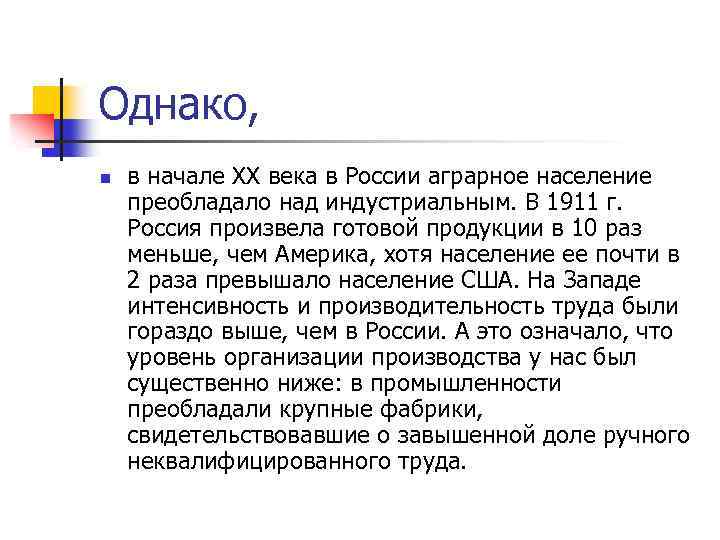 Однако,

в начале XX века в России аграрное население преобладало над индустриальным. В 1911 г. Россия произвела готовой продукции в 10 раз меньше, чем Америка, хотя население ее почти в 2 раза превышало население США. На Западе интенсивность и производительность труда были гораздо выше, чем в России. А это означало, что уровень организации производства у нас был существенно ниже: в промышленности преобладали крупные фабрики, свидетельствовавшие о завышенной доле ручного неквалифицированного труда.